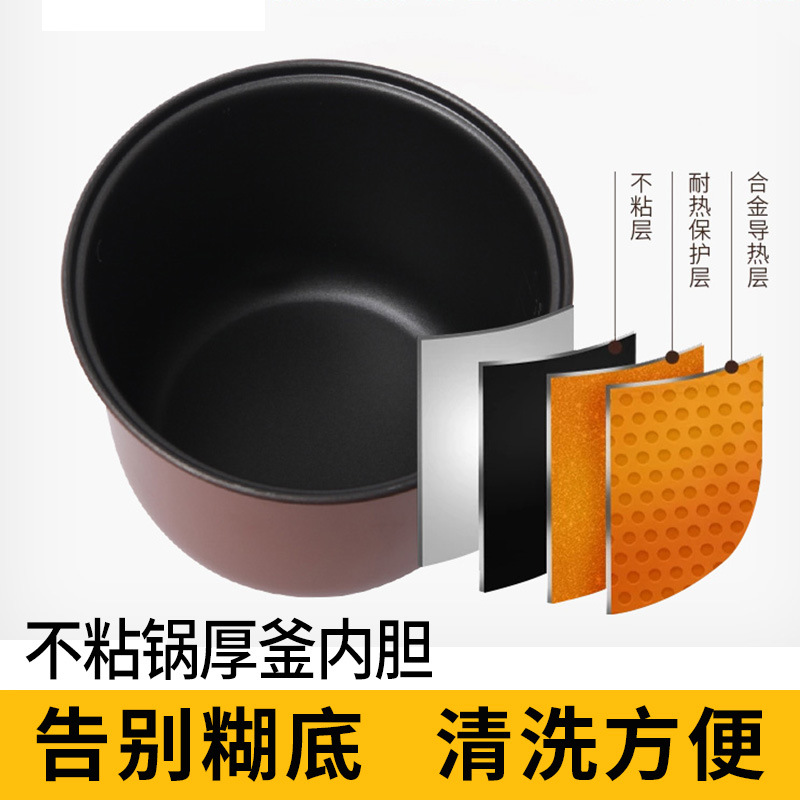 不粘层

耐热保护层

合金导热层

不粘锅厚釜内胆

告别糊底　清洗方便